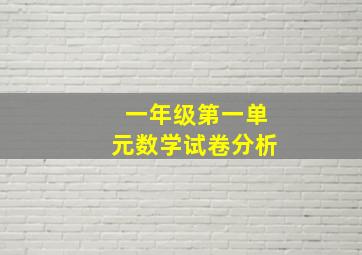 一年级第一单元数学试卷分析